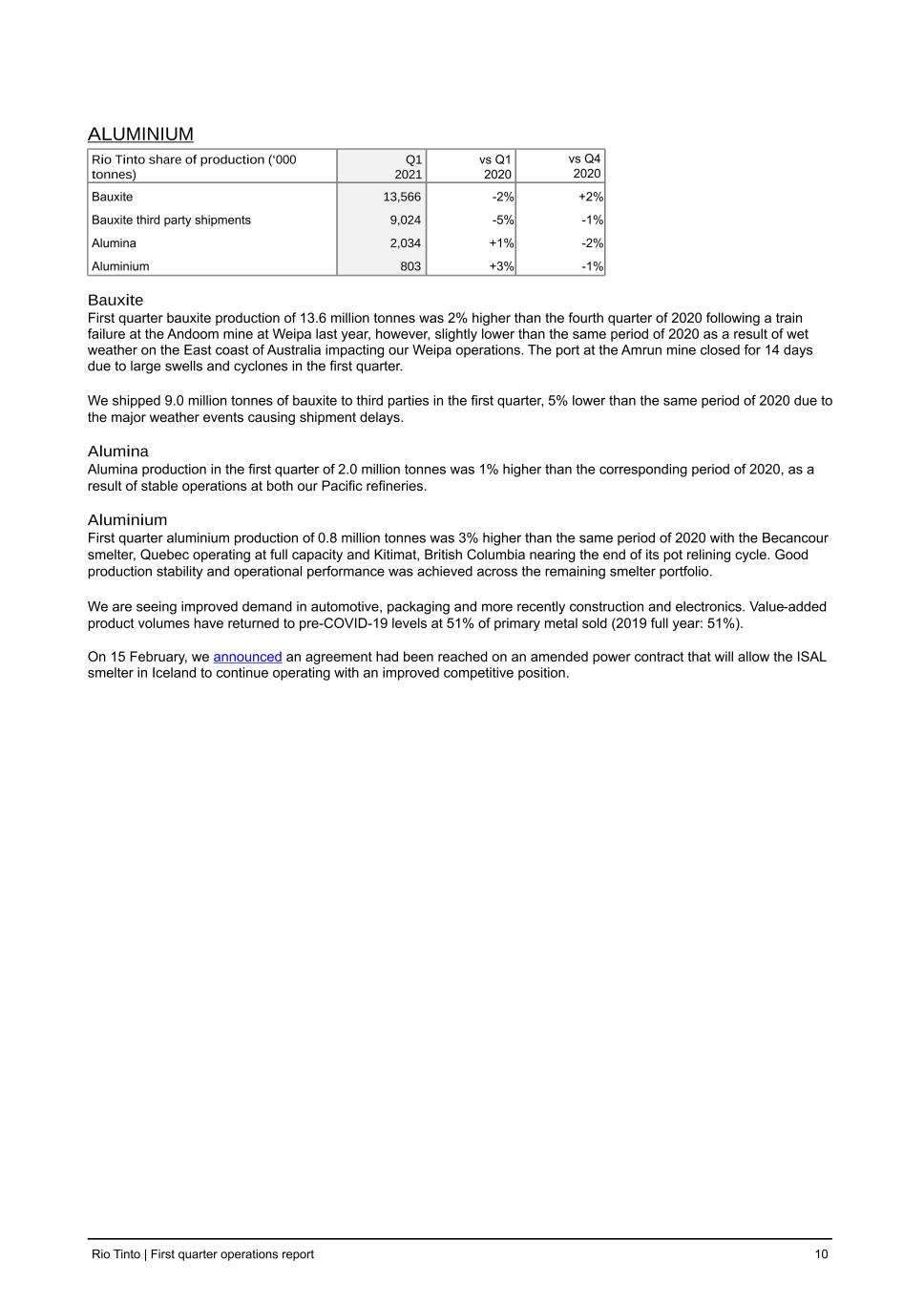 ALUMINIUM

| Rio Tinto share of production ('000 tonnes) | Q1 2021 | vs Q1 2020 | vs Q4 2020 |
|---|---|---|---|
| Bauxite | 13,566 | -2% | +2% |
| Bauxite third party shipments | 9,024 | -5% | -1% |
| Alumina | 2,034 | +1% | -2% |
| Aluminium | 803 | +3% | -1% |

Bauxite
First quarter bauxite production of 13.6 million tonnes was 2% higher than the fourth quarter of 2020 following a train failure at the Andoom mine at Weipa last year, however, slightly lower than the same period of 2020 as a result of wet weather on the East coast of Australia impacting our Weipa operations. The port at the Amrun mine closed for 14 days due to large swells and cyclones in the first quarter.

We shipped 9.0 million tonnes of bauxite to third parties in the first quarter, 5% lower than the same period of 2020 due to the major weather events causing shipment delays.

Alumina
Alumina production in the first quarter of 2.0 million tonnes was 1% higher than the corresponding period of 2020, as a result of stable operations at both our Pacific refineries.

Aluminium
First quarter aluminium production of 0.8 million tonnes was 3% higher than the same period of 2020 with the Becancour smelter, Quebec operating at full capacity and Kitimat, British Columbia nearing the end of its pot relining cycle. Good production stability and operational performance was achieved across the remaining smelter portfolio.

We are seeing improved demand in automotive, packaging and more recently construction and electronics. Value-added product volumes have returned to pre-COVID-19 levels at 51% of primary metal sold (2019 full year: 51%).

On 15 February, we announced an agreement had been reached on an amended power contract that will allow the ISAL smelter in Iceland to continue operating with an improved competitive position.

Rio Tinto | First quarter operations report 10